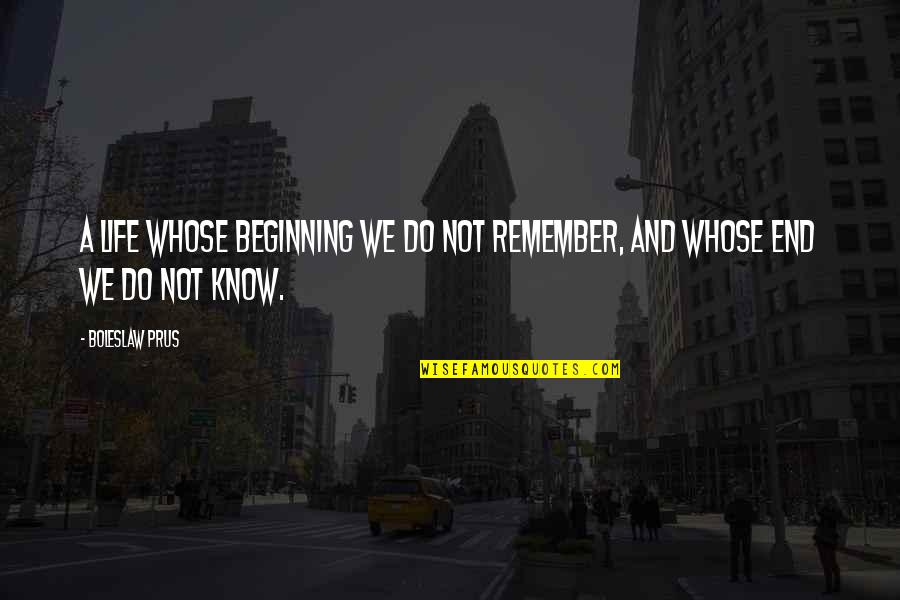 A LIFE WHOSE BEGINNING WE DO NOT REMEMBER, AND WHOSE END WE DO NOT KNOW.

- BOLESLAW PRUS

WISEFAMOUSQUOTES.COM